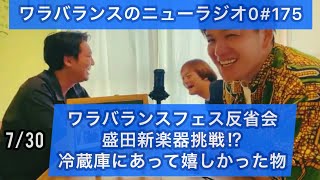 ワラバランスのニューラジオ0#175

7/30

ワラバランスフェス反省会
盛田新楽器挑戦⁉
冷蔵庫にあって嬉しかった物